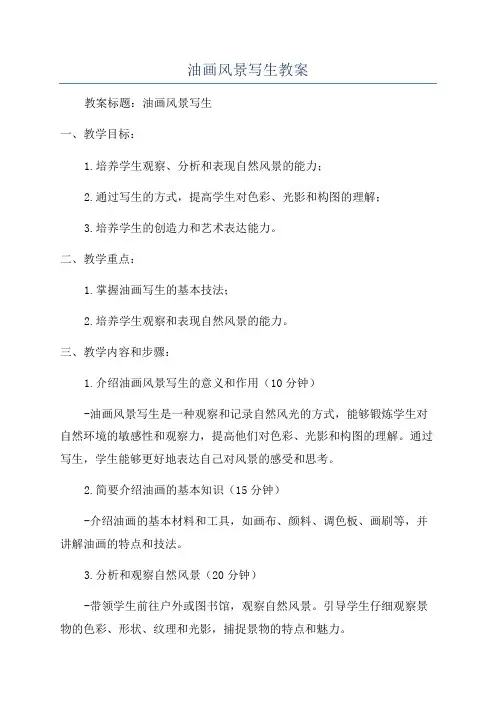 油画风景写生教案

教案标题：油画风景写生

一、教学目标：

1.培养学生观察、分析和表现自然风景的能力；

2.通过写生的方式，提高学生对色彩、光影和构图的理解；

3.培养学生的创造力和艺术表达能力。

二、教学重点：

1.掌握油画写生的基本技法；

2.培养学生观察和表现自然风景的能力。

三、教学内容和步骤：

1.介绍油画风景写生的意义和作用（10分钟）

-油画风景写生是一种观察和记录自然风光的方式，能够锻炼学生对自然环境的敏感性和观察力，提高他们对色彩、光影和构图的理解。通过写生，学生能够更好地表达自己对风景的感受和思考。

2.简要介绍油画的基本知识（15分钟）

-介绍油画的基本材料和工具，如画布、颜料、调色板、画刷等，并讲解油画的特点和技法。

3.分析和观察自然风景（20分钟）

-带领学生前往户外或图书馆，观察自然风景。引导学生仔细观察景物的色彩、形状、纹理和光影，捕捉景物的特点和魅力。